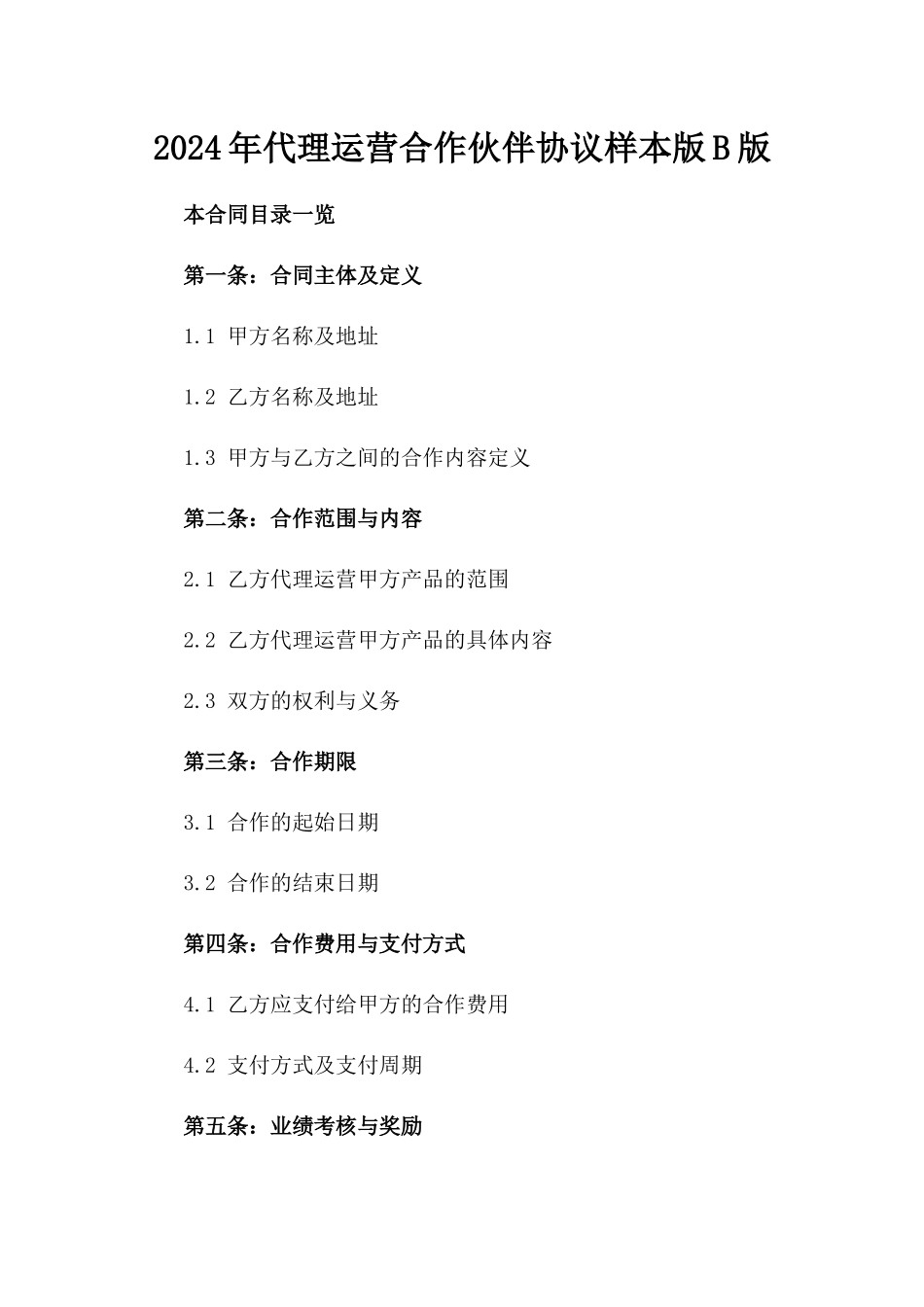 2024年代理运营合作伙伴协议样本版B版

本合同目录一览

第一条：合同主体及定义

1.1 甲方名称及地址

1.2 乙方名称及地址

1.3 甲方与乙方之间的合作内容定义

第二条：合作范围与内容

2.1 乙方代理运营甲方产品的范围

2.2 乙方代理运营甲方产品的具体内容

2.3 双方的权利与义务

第三条：合作期限

3.1 合作的起始日期

3.2 合作的结束日期

第四条：合作费用与支付方式

4.1 乙方应支付给甲方的合作费用

4.2 支付方式及支付周期

第五条：业绩考核与奖励